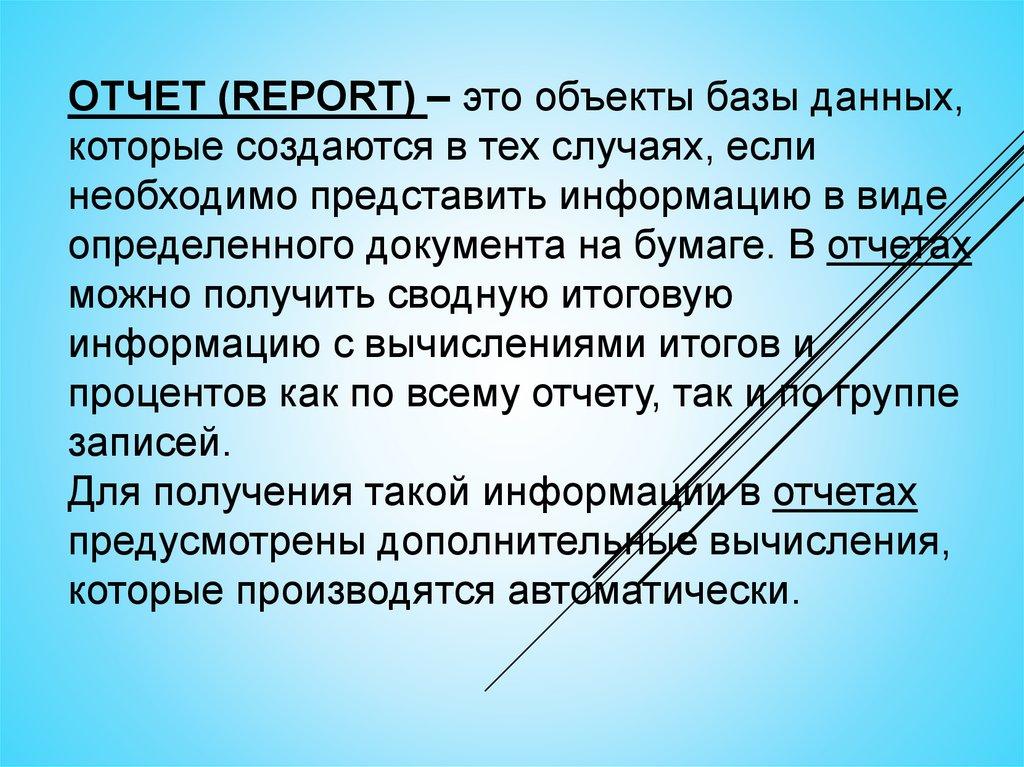 ОТЧЕТ (REPORT) – это объекты базы данных, которые создаются в тех случаях, если необходимо представить информацию в виде определенного документа на бумаге. В отчетах можно получить сводную итоговую информацию с вычислениями итогов и процентов как по всему отчету, так и по группе записей.

Для получения такой информации в отчетах предусмотрены дополнительные вычисления, которые производятся автоматически.